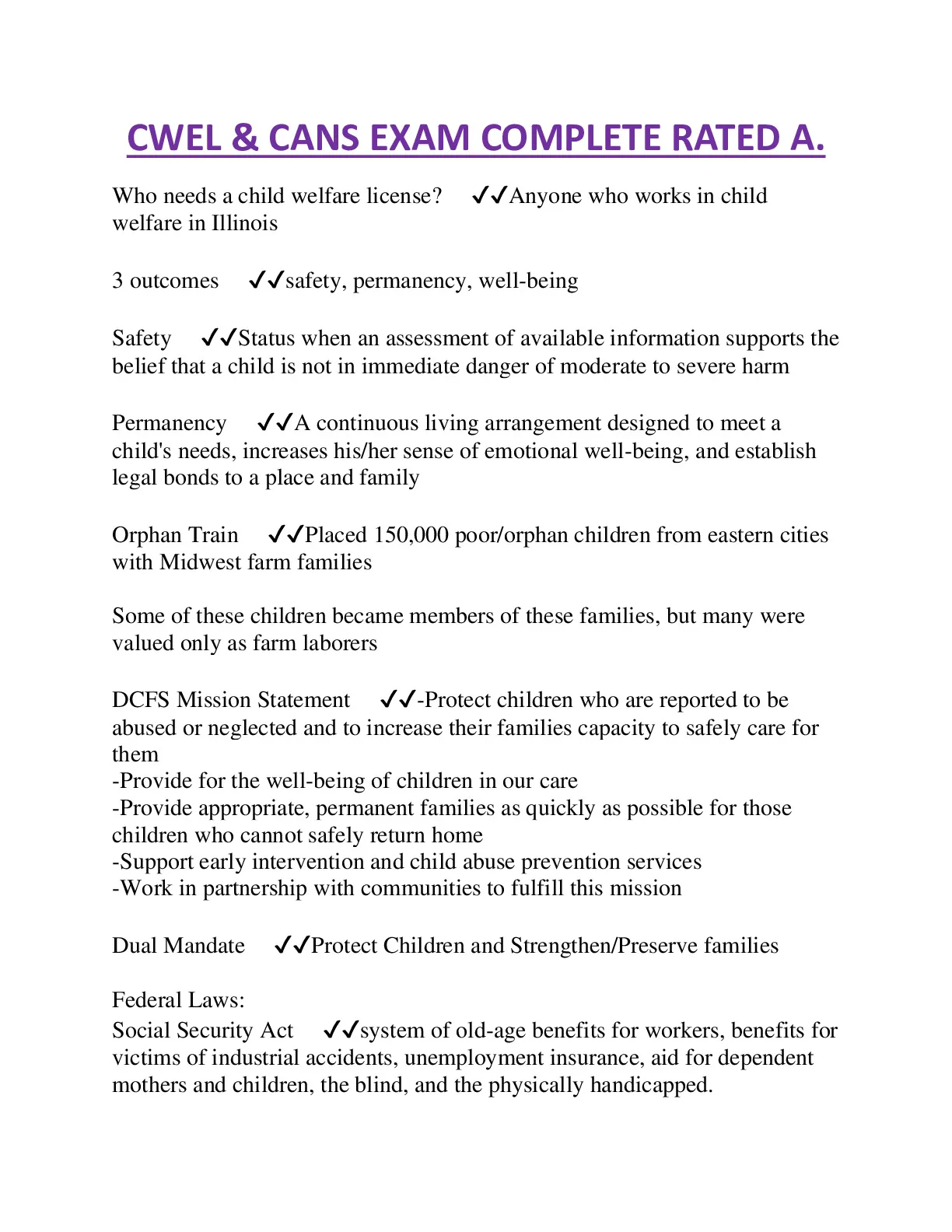 CWEL & CANS EXAM COMPLETE RATED A.

Who needs a child welfare license? ✓✓Anyone who works in child welfare in Illinois

3 outcomes ✓✓safety, permanency, well-being

Safety ✓✓Status when an assessment of available information supports the belief that a child is not in immediate danger of moderate to severe harm

Permanency ✓✓A continuous living arrangement designed to meet a child's needs, increases his/her sense of emotional well-being, and establish legal bonds to a place and family

Orphan Train ✓✓Placed 150,000 poor/orphan children from eastern cities with Midwest farm families

Some of these children became members of these families, but many were valued only as farm laborers

DCFS Mission Statement ✓✓-Protect children who are reported to be abused or neglected and to increase their families capacity to safely care for them
-Provide for the well-being of children in our care
-Provide appropriate, permanent families as quickly as possible for those children who cannot safely return home
-Support early intervention and child abuse prevention services
-Work in partnership with communities to fulfill this mission

Dual Mandate ✓✓Protect Children and Strengthen/Preserve families

Federal Laws:
Social Security Act ✓✓system of old-age benefits for workers, benefits for victims of industrial accidents, unemployment insurance, aid for dependent mothers and children, the blind, and the physically handicapped.